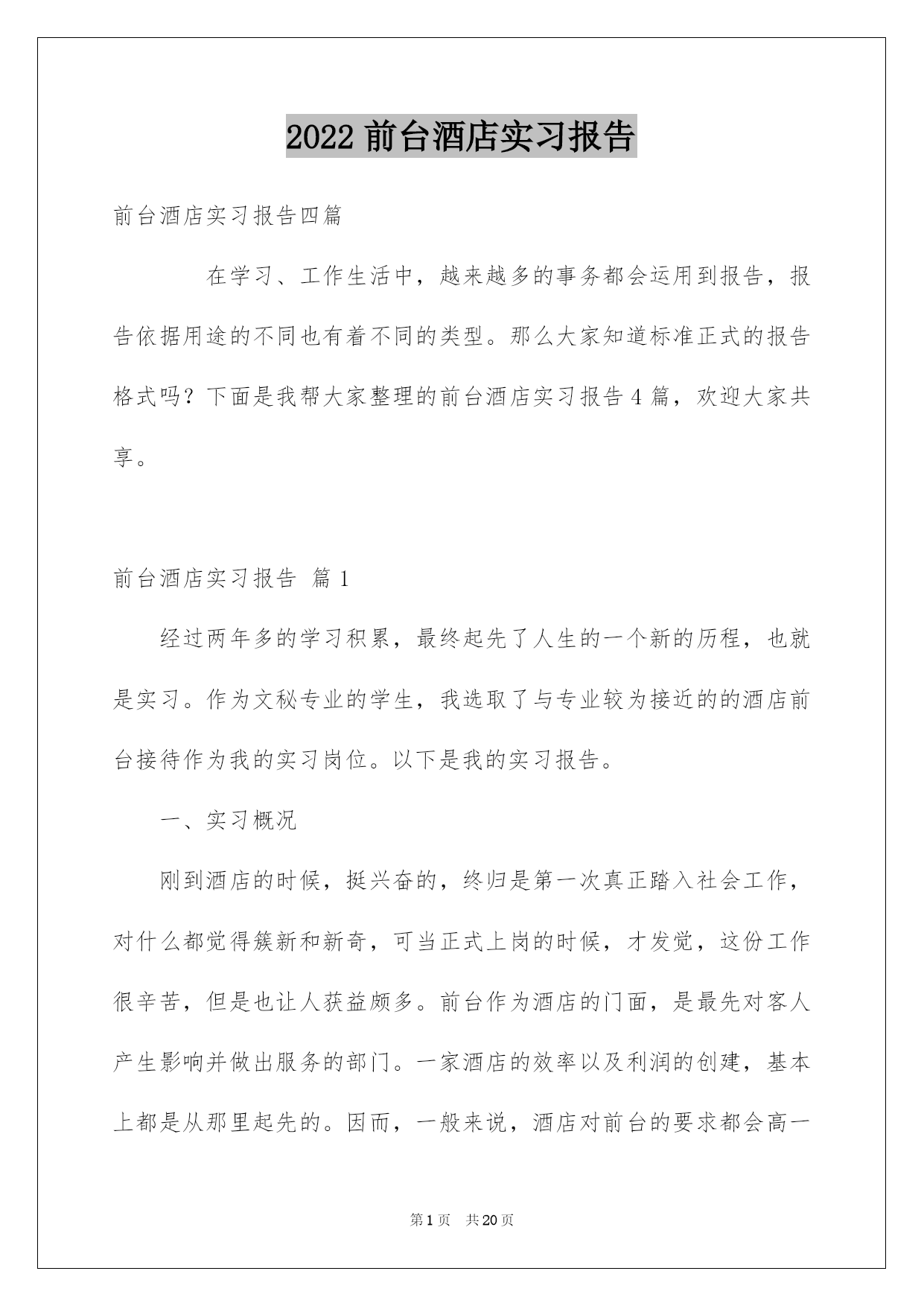 2022 前台酒店实习报告

前台酒店实习报告四篇

在学习、工作生活中，越来越多的事务都会运用到报告，报告依据用途的不同也有着不同的类型。那么大家知道标准正式的报告格式吗？下面是我帮大家整理的前台酒店实习报告 4 篇，欢迎大家共享。

前台酒店实习报告 篇 1

经过两年多的学习积累，最终起先了人生的一个新的历程，也就是实习。作为文秘专业的学生，我选取了与专业较为接近的的酒店前台接待作为我的实习岗位。以下是我的实习报告。

一、实习概况

刚到酒店的时候，挺兴奋的，终归是第一次真正踏入社会工作，对什么都觉得簇新和新奇，可当正式上岗的时候，才发觉，这份工作很辛苦，但是也让人获益颇多。前台作为酒店的门面，是最先对客人产生影响并做出服务的部门。一家酒店的效率以及利润的创建，基本上都是从那里起先的。因而，一般来说，酒店对前台的要求都会高一

第 1 页 共 20 页